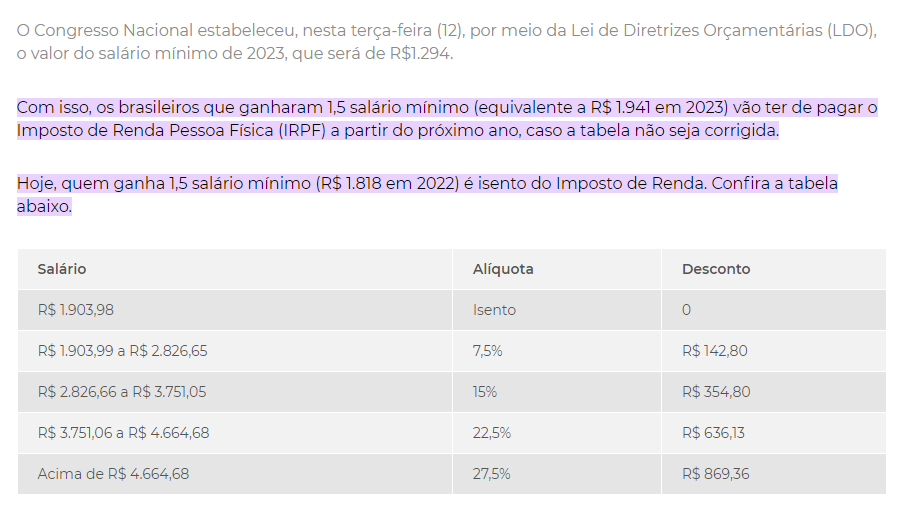 O Congresso Nacional estabeleceu, nesta terça-feira (12), por meio da Lei de Diretrizes Orçamentárias (LDO), o valor do salário mínimo de 2023, que será de R$1.294.

Com isso, os brasileiros que ganharam 1,5 salário mínimo (equivalente a R$ 1.941 em 2023) vão ter de pagar o Imposto de Renda Pessoa Física (IRPF) a partir do próximo ano, caso a tabela não seja corrigida.

Hoje, quem ganha 1,5 salário mínimo (R$ 1.818 em 2022) é isento do Imposto de Renda. Confira a tabela abaixo.

| Salário | Alíquota | Desconto |
|---|---|---|
| R$ 1.903,98 | Isento | 0 |
| R$ 1.903,99 a R$ 2.826,65 | 7,5% | R$ 142,80 |
| R$ 2.826,66 a R$ 3.751,05 | 15% | R$ 354,80 |
| R$ 3.751,06 a R$ 4.664,68 | 22,5% | R$ 636,13 |
| Acima de R$ 4.664,68 | 27,5% | R$ 869,36 |